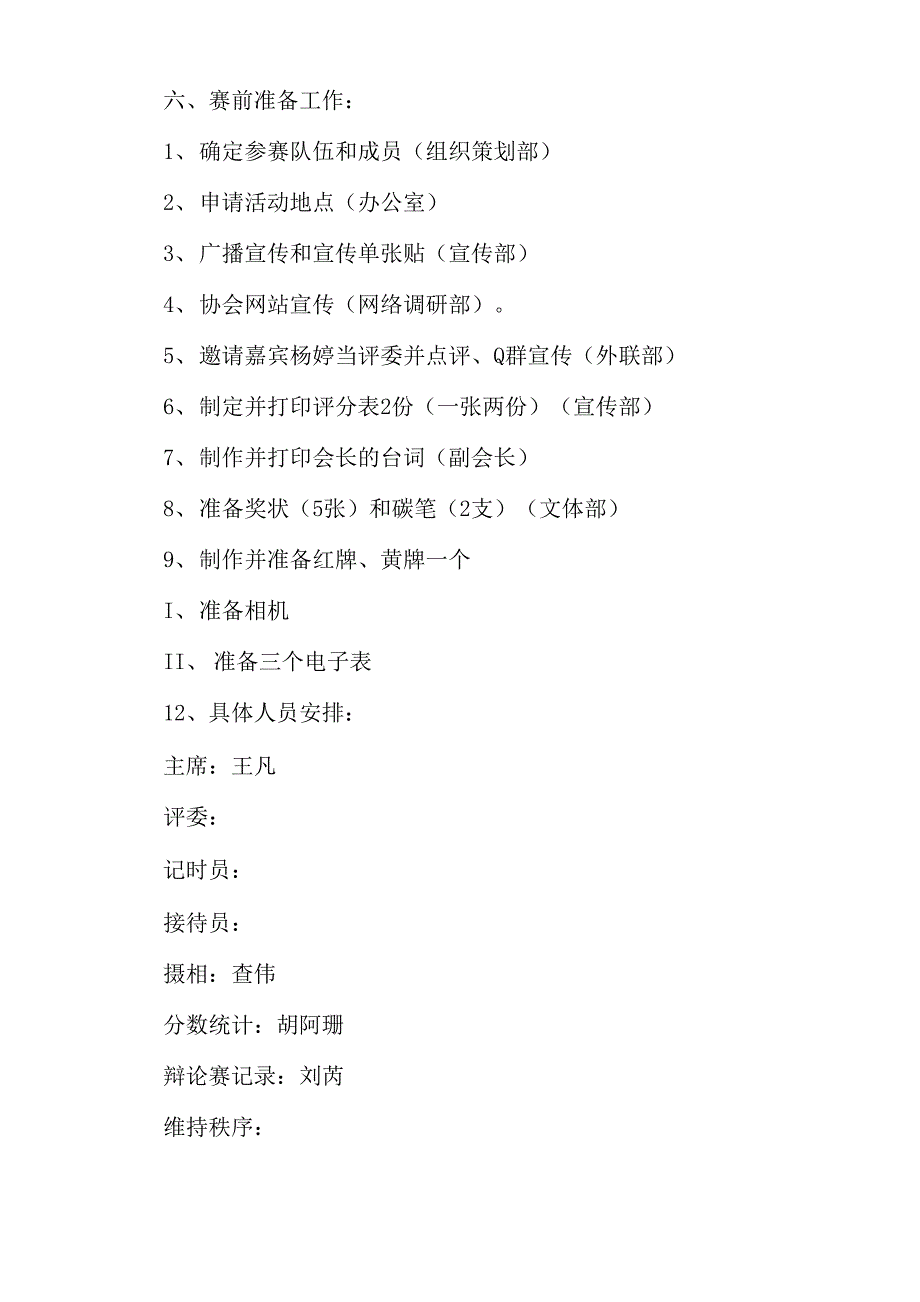 六、赛前准备工作：

1、确定参赛队伍和成员（组织策划部）

2、申请活动地点（办公室）

3、广播宣传和宣传单张贴（宣传部）

4、协会网站宣传（网络调研部）。

5、邀请嘉宾杨婷当评委并点评、Q群宣传（外联部）

6、制定并打印评分表2份（一张两份）（宣传部）

7、制作并打印会长的台词（副会长）

8、准备奖状（5张）和碳笔（2支）（文体部）

9、制作并准备红牌、黄牌一个

I、准备相机

II、准备三个电子表

12、具体人员安排：

主席：王凡

评委：

记时员：

接待员：

摄相：查伟

分数统计：胡阿珊

辩论赛记录：刘芮

维持秩序：